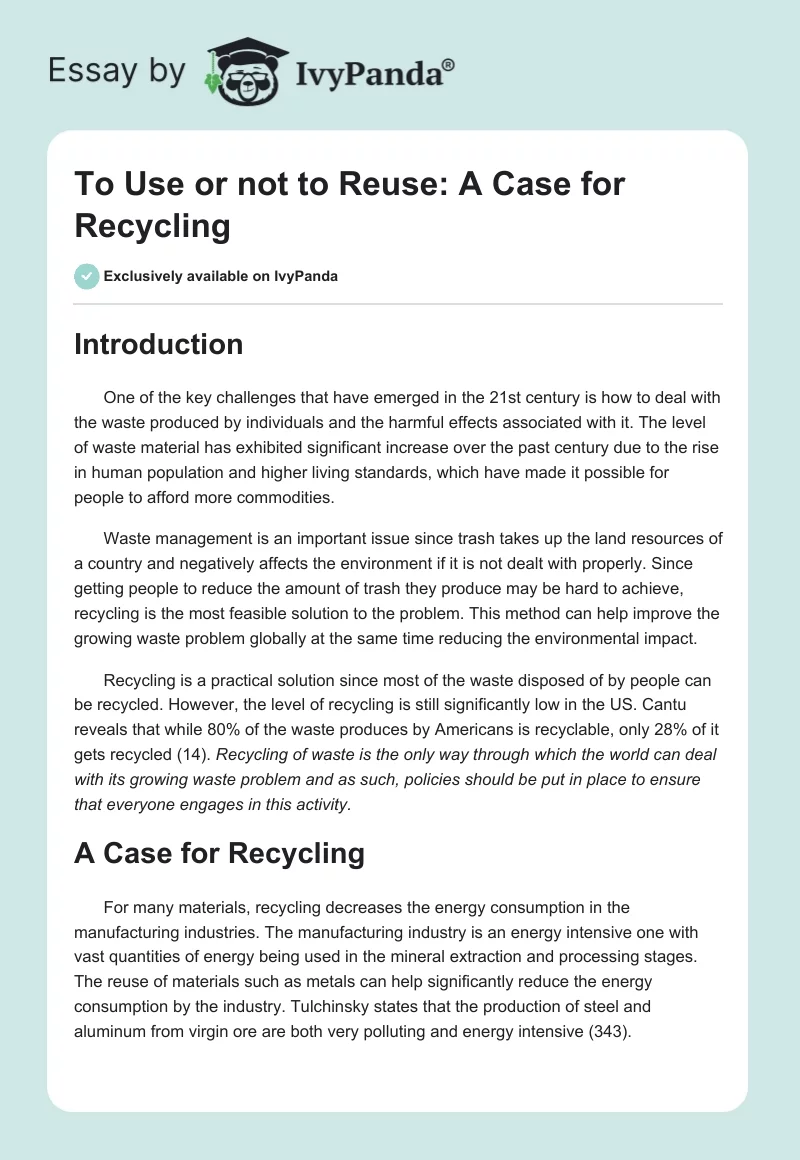 Essay by IvyPanda®

To Use or not to Reuse: A Case for Recycling

Exclusively available on IvyPanda

Introduction

One of the key challenges that have emerged in the 21st century is how to deal with the waste produced by individuals and the harmful effects associated with it. The level of waste material has exhibited significant increase over the past century due to the rise in human population and higher living standards, which have made it possible for people to afford more commodities.

Waste management is an important issue since trash takes up the land resources of a country and negatively affects the environment if it is not dealt with properly. Since getting people to reduce the amount of trash they produce may be hard to achieve, recycling is the most feasible solution to the problem. This method can help improve the growing waste problem globally at the same time reducing the environmental impact.

Recycling is a practical solution since most of the waste disposed of by people can be recycled. However, the level of recycling is still significantly low in the US. Cantu reveals that while 80% of the waste produces by Americans is recyclable, only 28% of it gets recycled (14). Recycling of waste is the only way through which the world can deal with its growing waste problem and as such, policies should be put in place to ensure that everyone engages in this activity.

A Case for Recycling

For many materials, recycling decreases the energy consumption in the manufacturing industries. The manufacturing industry is an energy intensive one with vast quantities of energy being used in the mineral extraction and processing stages. The reuse of materials such as metals can help significantly reduce the energy consumption by the industry. Tulchinsky states that the production of steel and aluminum from virgin ore are both very polluting and energy intensive (343).